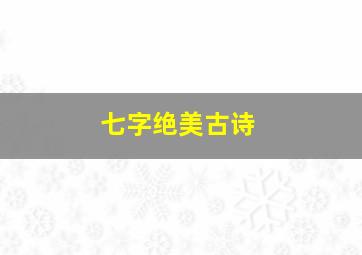 七字绝美古诗